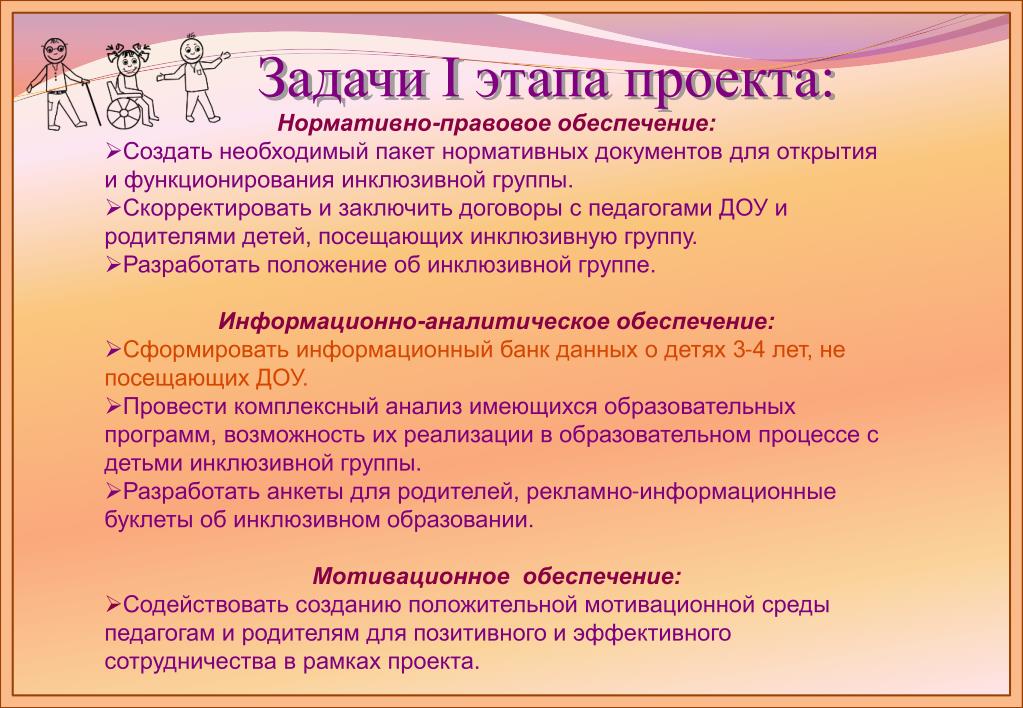 Задачи I этапа проекта:

Нормативно-правовое обеспечение:

➢Создать необходимый пакет нормативных документов для открытия и функционирования инклюзивной группы.

➢Скорректировать и заключить договоры с педагогами ДОУ и родителями детей, посещающих инклюзивную группу.

➢Разработать положение об инклюзивной группе.

Информационно-аналитическое обеспечение:

➢Сформировать информационный банк данных о детях 3-4 лет, не посещающих ДОУ.

➢Провести комплексный анализ имеющихся образовательных программ, возможность их реализации в образовательном процессе с детьми инклюзивной группы.

➢Разработать анкеты для родителей, рекламно-информационные буклеты об инклюзивном образовании.

Мотивационное обеспечение:

➢Содействовать созданию положительной мотивационной среды педагогам и родителям для позитивного и эффективного сотрудничества в рамках проекта.